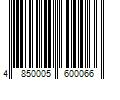 4 850005 600066